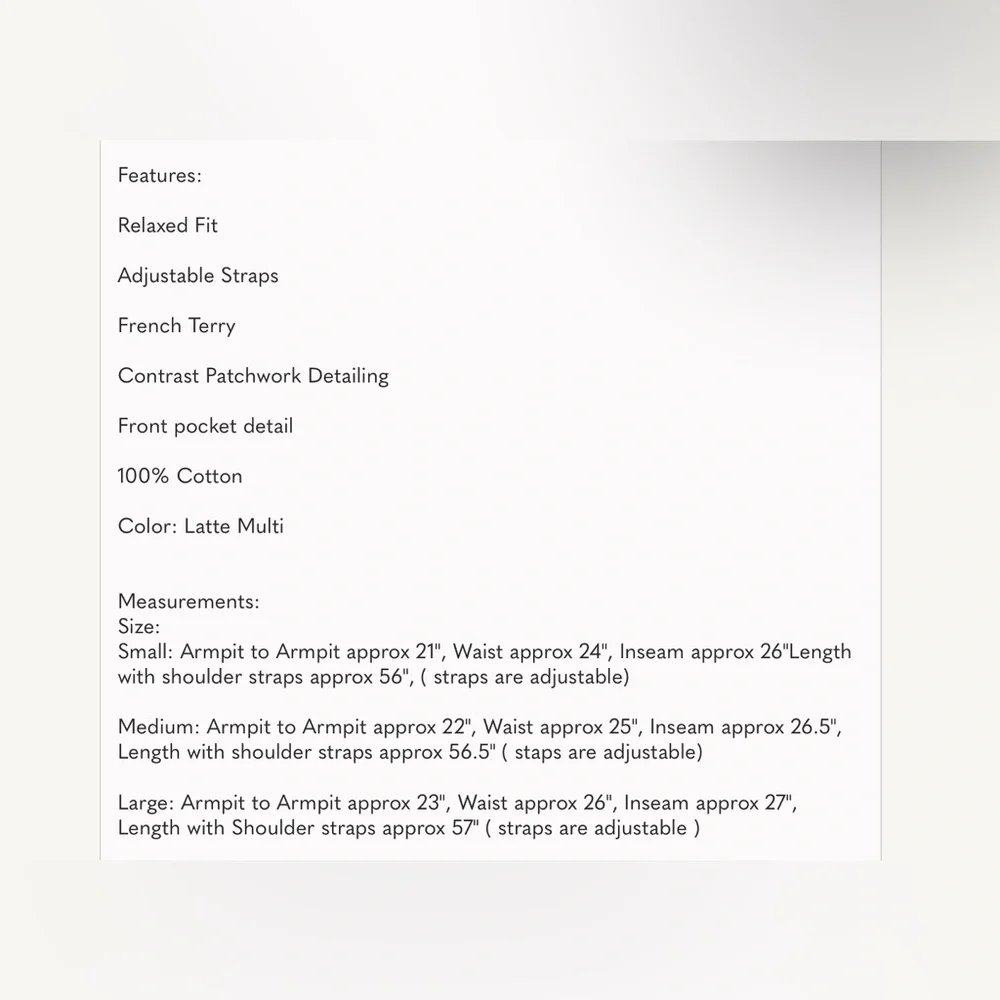 Features:

Relaxed Fit

Adjustable Straps

French Terry

Contrast Patchwork Detailing

Front pocket detail

100% Cotton

Color: Latte Multi

Measurements:
Size:
Small: Armpit to Armpit approx 21", Waist approx 24", Inseam approx 26"Length with shoulder straps approx 56", ( straps are adjustable)

Medium: Armpit to Armpit approx 22", Waist approx 25", Inseam approx 26.5", Length with shoulder straps approx 56.5" ( staps are adjustable)

Large: Armpit to Armpit approx 23", Waist approx 26", Inseam approx 27", Length with Shoulder straps approx 57" ( straps are adjustable )